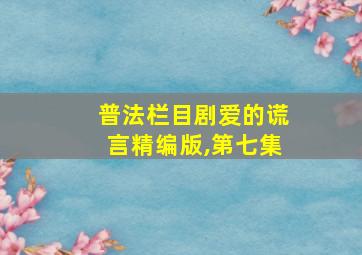 普法栏目剧爱的谎言精编版,第七集